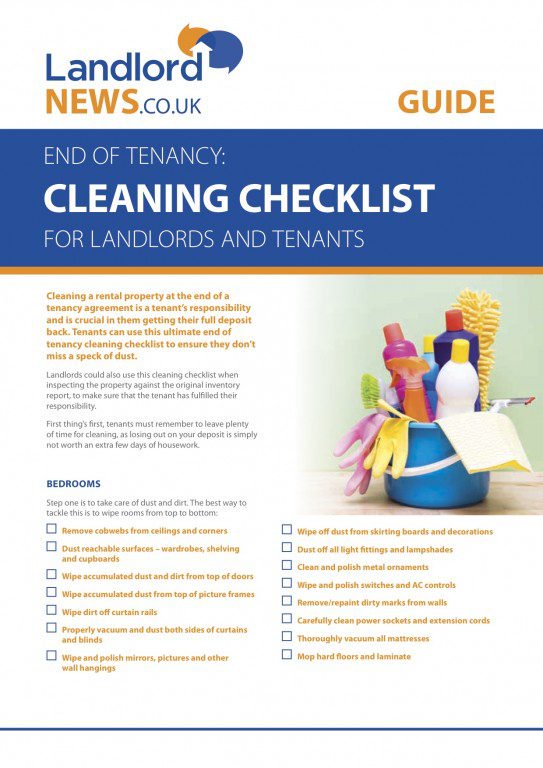 Landlord
NEWS.CO.UK

GUIDE

END OF TENANCY:
CLEANING CHECKLIST
FOR LANDLORDS AND TENANTS

Cleaning a rental property at the end of a tenancy agreement is a tenant's responsibility and is crucial in them getting their full deposit back. Tenants can use this ultimate end of tenancy cleaning checklist to ensure they don't miss a speck of dust.

Landlords could also use this cleaning checklist when inspecting the property against the original inventory report, to make sure that the tenant has fulfilled their responsibility.

First thing's first, tenants must remember to leave plenty of time for cleaning, as losing out on your deposit is simply not worth an extra few days of housework.

BEDROOMS

Step one is to take care of dust and dirt. The best way to tackle this is to wipe rooms from top to bottom:

☐ Remove cobwebs from ceilings and corners
☐ Dust reachable surfaces – wardrobes, shelving and cupboards
☐ Wipe accumulated dust and dirt from top of doors
☐ Wipe accumulated dust from top of picture frames
☐ Wipe dirt off curtain rails
☐ Properly vacuum and dust both sides of curtains and blinds
☐ Wipe and polish mirrors, pictures and other wall hangings

☐ Wipe off dust from skirting boards and decorations
☐ Dust off all light fittings and lampshades
☐ Clean and polish metal ornaments
☐ Wipe and polish switches and AC controls
☐ Remove/repaint dirty marks from walls
☐ Carefully clean power sockets and extension cords
☐ Thoroughly vacuum all mattresses
☐ Mop hard floors and laminate